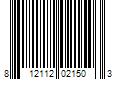 8 12112 02150 3